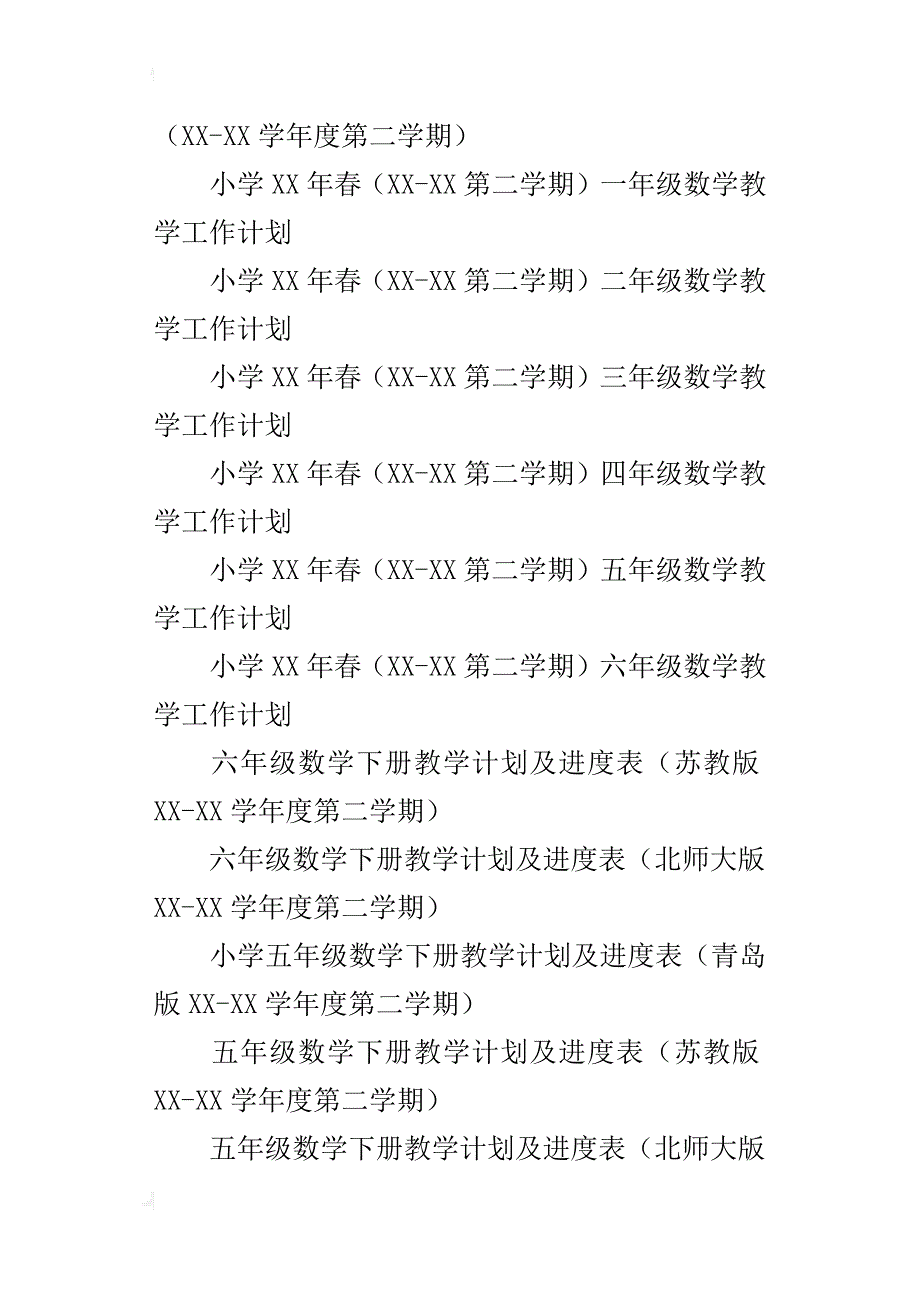 （XX-XX 学年度第二学期）

小学 XX 年春（XX-XX 第二学期）一年级数学教学工作计划

小学 XX 年春（XX-XX 第二学期）二年级数学教学工作计划

小学 XX 年春（XX-XX 第二学期）三年级数学教学工作计划

小学 XX 年春（XX-XX 第二学期）四年级数学教学工作计划

小学 XX 年春（XX-XX 第二学期）五年级数学教学工作计划

小学 XX 年春（XX-XX 第二学期）六年级数学教学工作计划

六年级数学下册教学计划及进度表（苏教版 XX-XX 学年度第二学期）

六年级数学下册教学计划及进度表（北师大版 XX-XX 学年度第二学期）

小学五年级数学下册教学计划及进度表（青岛版 XX-XX 学年度第二学期）

五年级数学下册教学计划及进度表（苏教版 XX-XX 学年度第二学期）

五年级数学下册教学计划及进度表（北师大版